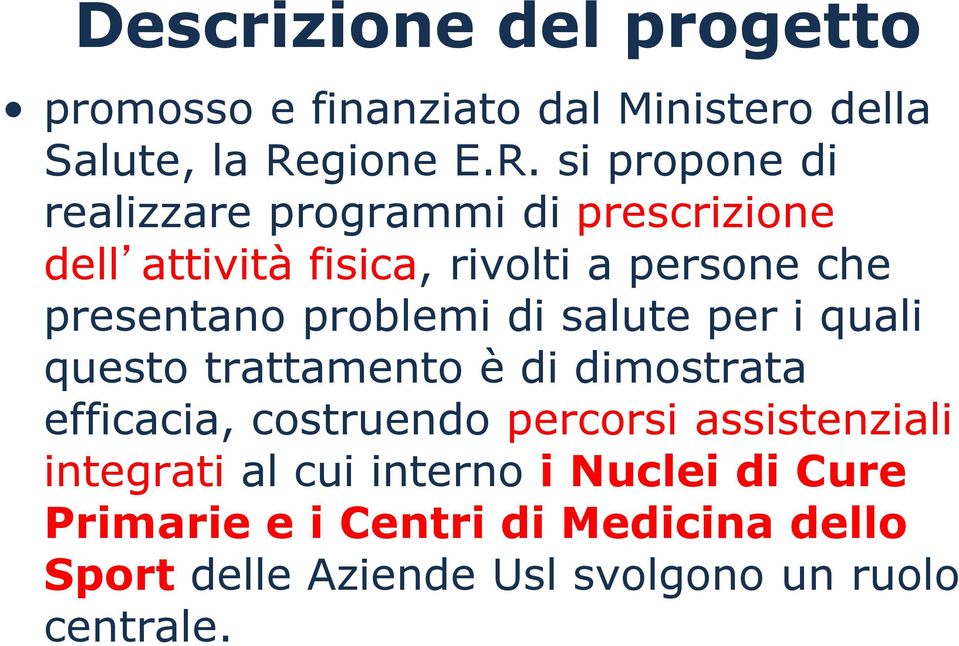 Descrizione del progetto

• promosso e finanziato dal Ministero della Salute, la Regione E.R. si propone di realizzare programmi di prescrizione dell’attività fisica, rivolti a persone che presentano problemi di salute per i quali questo trattamento è di dimostrata efficacia, costruendo percorsi assistenziali integrati al cui interno i Nuclei di Cure Primarie e i Centri di Medicina dello Sport delle Aziende Usl svolgono un ruolo centrale.